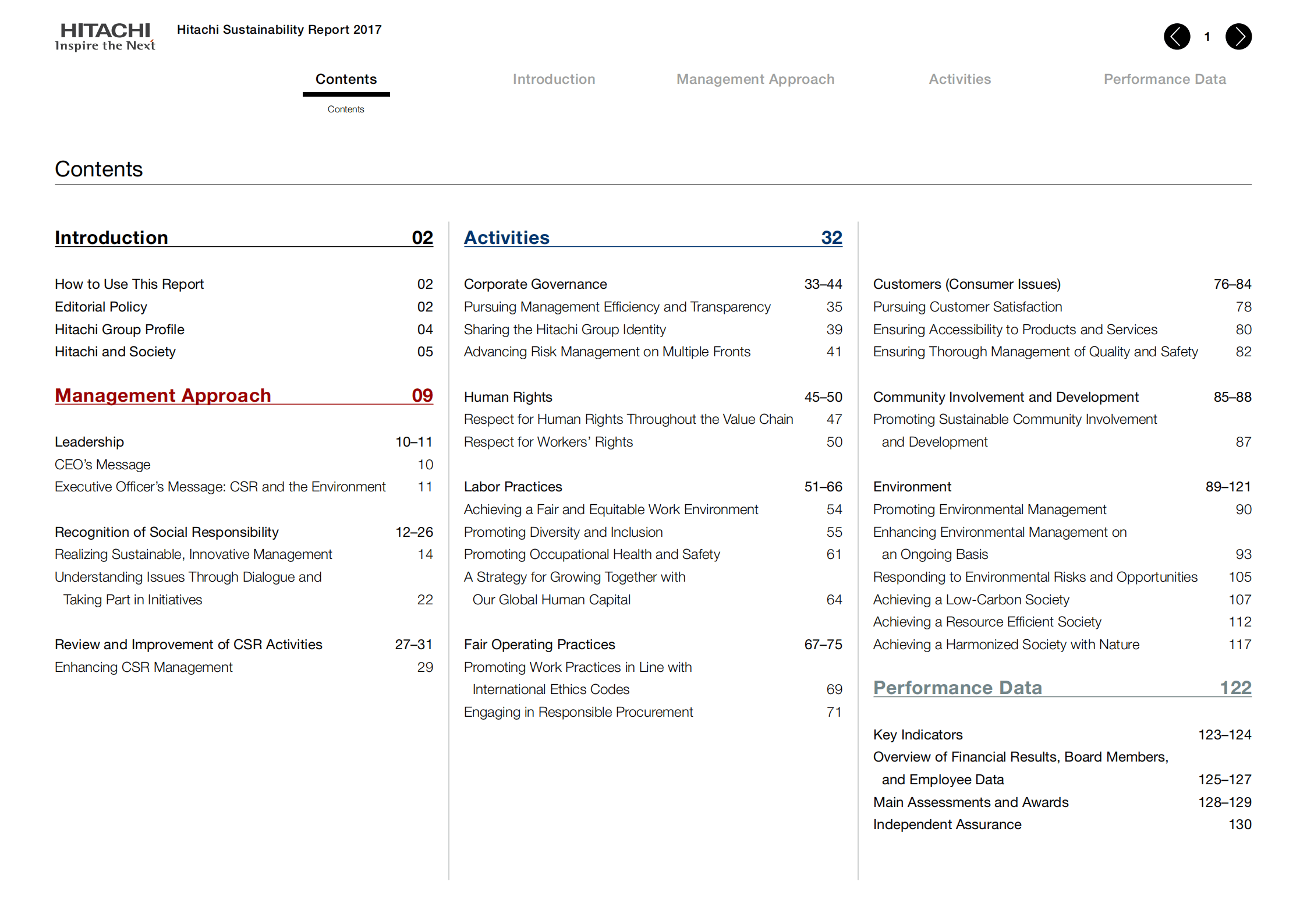 HITACHI
Inspire the Next

Hitachi Sustainability Report 2017

1

Contents
Introduction
Management Approach
Activities
Performance Data

Contents

Contents

Introduction 02

How to Use This Report 02
Editorial Policy 02
Hitachi Group Profile 04
Hitachi and Society 05

Management Approach 09

Leadership 10–11
CEO's Message 10
Executive Officer's Message: CSR and the Environment 11

Recognition of Social Responsibility 12–26
Realizing Sustainable, Innovative Management 14
Understanding Issues Through Dialogue and Taking Part in Initiatives 22

Review and Improvement of CSR Activities 27–31
Enhancing CSR Management 29

Activities 32

Corporate Governance 33–44
Pursuing Management Efficiency and Transparency 35
Sharing the Hitachi Group Identity 39
Advancing Risk Management on Multiple Fronts 41

Human Rights 45–50
Respect for Human Rights Throughout the Value Chain 47
Respect for Workers' Rights 50

Labor Practices 51–66
Achieving a Fair and Equitable Work Environment 54
Promoting Diversity and Inclusion 55
Promoting Occupational Health and Safety 61
A Strategy for Growing Together with Our Global Human Capital 64

Fair Operating Practices 67–75
Promoting Work Practices in Line with International Ethics Codes 69
Engaging in Responsible Procurement 71

Customers (Consumer Issues) 76–84
Pursuing Customer Satisfaction 78
Ensuring Accessibility to Products and Services 80
Ensuring Thorough Management of Quality and Safety 82

Community Involvement and Development 85–88
Promoting Sustainable Community Involvement and Development 87

Environment 89–121
Promoting Environmental Management 90
Enhancing Environmental Management on an Ongoing Basis 93
Responding to Environmental Risks and Opportunities 105
Achieving a Low-Carbon Society 107
Achieving a Resource Efficient Society 112
Achieving a Harmonized Society with Nature 117

Performance Data 122

Key Indicators 123–124
Overview of Financial Results, Board Members, and Employee Data 125–127
Main Assessments and Awards 128–129
Independent Assurance 130